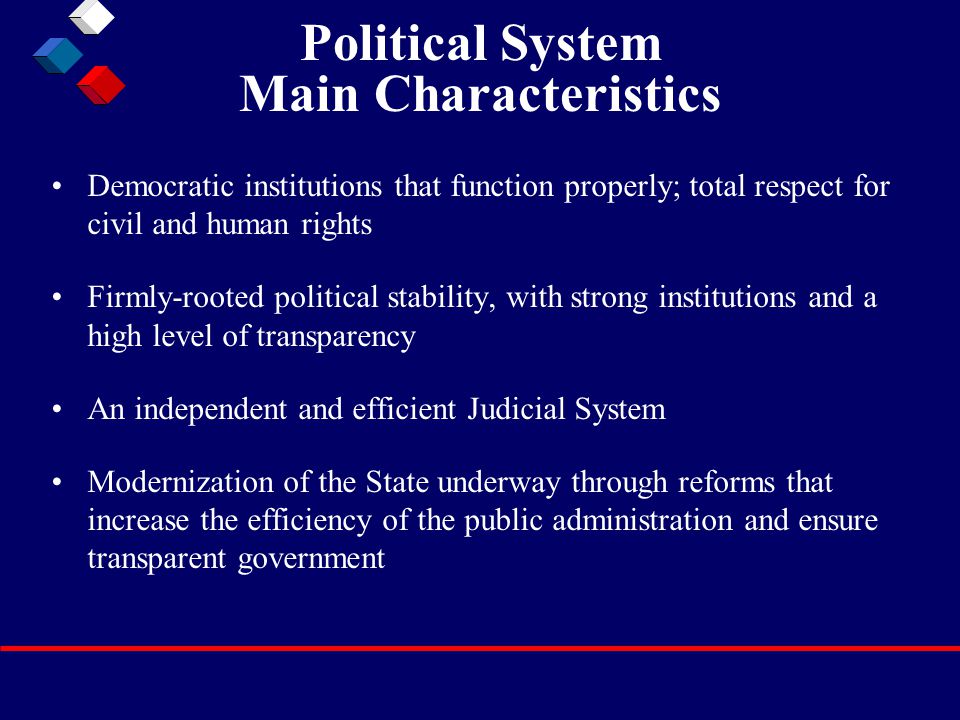 Political System
Main Characteristics

• Democratic institutions that function properly; total respect for civil and human rights

• Firmly-rooted political stability, with strong institutions and a high level of transparency

• An independent and efficient Judicial System

• Modernization of the State underway through reforms that increase the efficiency of the public administration and ensure transparent government